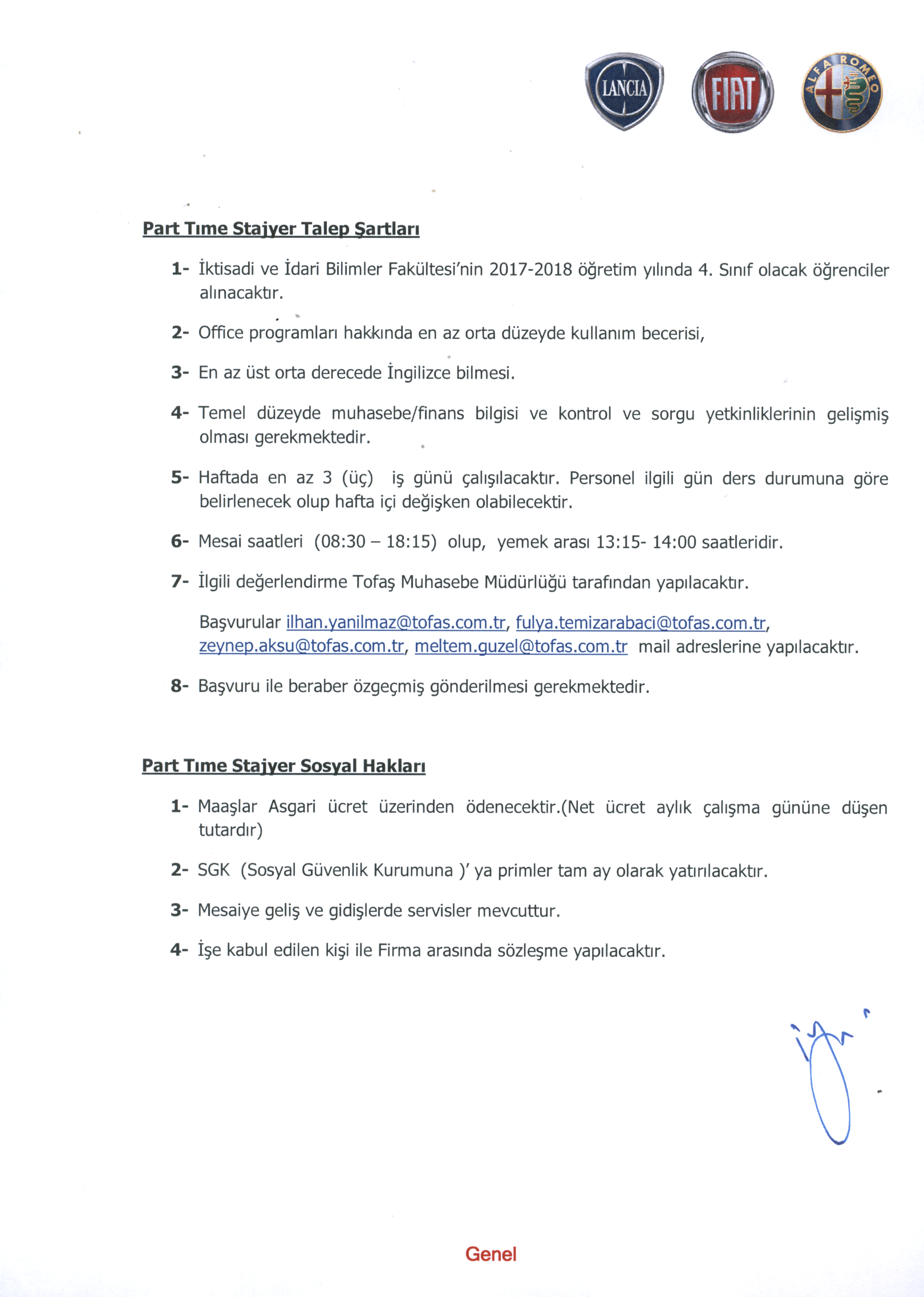 LANCIA FIAT ALFA ROMEO

Part Tıme Stajyer Talep Şartları

1- İktisadi ve İdari Bilimler Fakültesi'nin 2017-2018 öğretim yılında 4. Sınıf olacak öğrenciler alınacaktır.

2- Office programları hakkında en az orta düzeyde kullanım becerisi,

3- En az üst orta derecede İngilizce bilmesi.

4- Temel düzeyde muhasebe/finans bilgisi ve kontrol ve sorgu yetkinliklerinin gelişmiş olması gerekmektedir.

5- Haftada en az 3 (üç) iş günü çalışılacaktır. Personel ilgili gün ders durumuna göre belirlenecek olup hafta içi değişken olabilecektir.

6- Mesai saatleri (08:30 – 18:15) olup, yemek arası 13:15- 14:00 saatleridir.

7- İlgili değerlendirme Tofaş Muhasebe Müdürlüğü tarafından yapılacaktır.

Başvurular ilhan.yanilmaz@tofas.com.tr, fulya.temizarabaci@tofas.com.tr, zeynep.aksu@tofas.com.tr, meltem.guzel@tofas.com.tr mail adreslerine yapılacaktır.

8- Başvuru ile beraber özgeçmiş gönderilmesi gerekmektedir.

Part Tıme Stajyer Sosyal Hakları

1- Maaşlar Asgari ücret üzerinden ödenecektir.(Net ücret aylık çalışma gününe düşen tutardır)

2- SGK (Sosyal Güvenlik Kurumuna )' ya primler tam ay olarak yatırılacaktır.

3- Mesaiye geliş ve gidişlerde servisler mevcuttur.

4- İşe kabul edilen kişi ile Firma arasında sözleşme yapılacaktır.

Genel